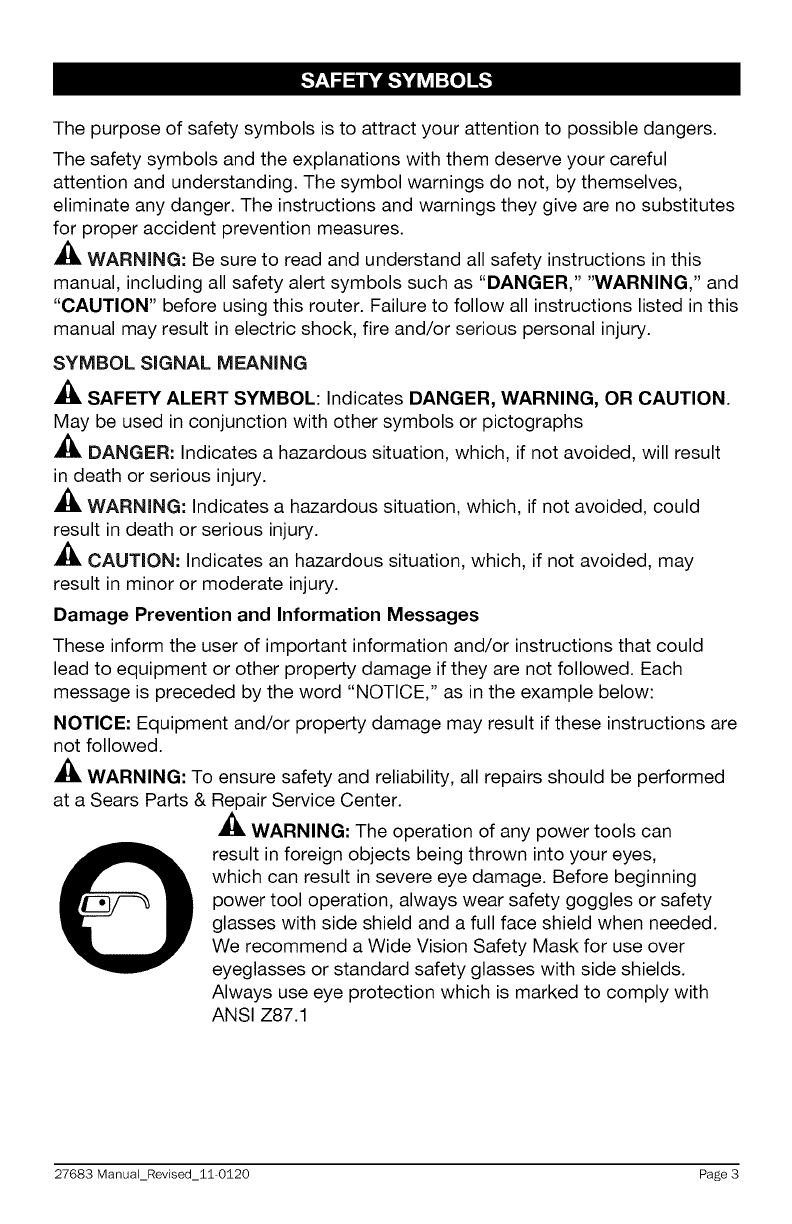 SAFETY SYMBOLS

The purpose of safety symbols is to attract your attention to possible dangers.

The safety symbols and the explanations with them deserve your careful attention and understanding. The symbol warnings do not, by themselves, eliminate any danger. The instructions and warnings they give are no substitutes for proper accident prevention measures.

WARNING: Be sure to read and understand all safety instructions in this manual, including all safety alert symbols such as "DANGER," "WARNING," and "CAUTION" before using this router. Failure to follow all instructions listed in this manual may result in electric shock, fire and/or serious personal injury.

SYMBOL SIGNAL MEANING

SAFETY ALERT SYMBOL: Indicates DANGER, WARNING, OR CAUTION. May be used in conjunction with other symbols or pictographs

DANGER: Indicates a hazardous situation, which, if not avoided, will result in death or serious injury.

WARNING: Indicates a hazardous situation, which, if not avoided, could result in death or serious injury.

CAUTION: Indicates an hazardous situation, which, if not avoided, may result in minor or moderate injury.

Damage Prevention and Information Messages

These inform the user of important information and/or instructions that could lead to equipment or other property damage if they are not followed. Each message is preceded by the word "NOTICE," as in the example below:

NOTICE: Equipment and/or property damage may result if these instructions are not followed.

WARNING: To ensure safety and reliability, all repairs should be performed at a Sears Parts & Repair Service Center.

WARNING: The operation of any power tools can result in foreign objects being thrown into your eyes, which can result in severe eye damage. Before beginning power tool operation, always wear safety goggles or safety glasses with side shield and a full face shield when needed. We recommend a Wide Vision Safety Mask for use over eyeglasses or standard safety glasses with side shields. Always use eye protection which is marked to comply with ANSI Z87.1

27683 Manual_Revised_11-0120 Page 3